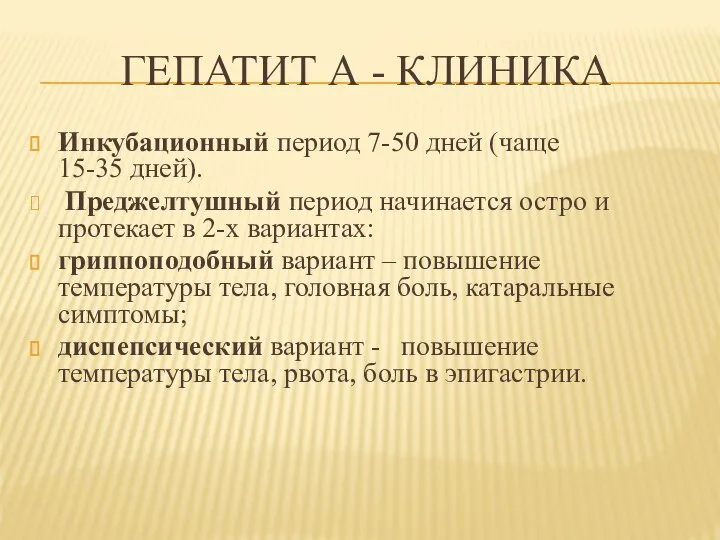 ГЕПАТИТ А - КЛИНИКА

Инкубационный период 7-50 дней (чаще 15-35 дней).

Преджелтушный период начинается остро и протекает в 2-х вариантах:

гриппоподобный вариант – повышение температуры тела, головная боль, катаральные симптомы;

диспепсический вариант - повышение температуры тела, рвота, боль в эпигастрии.